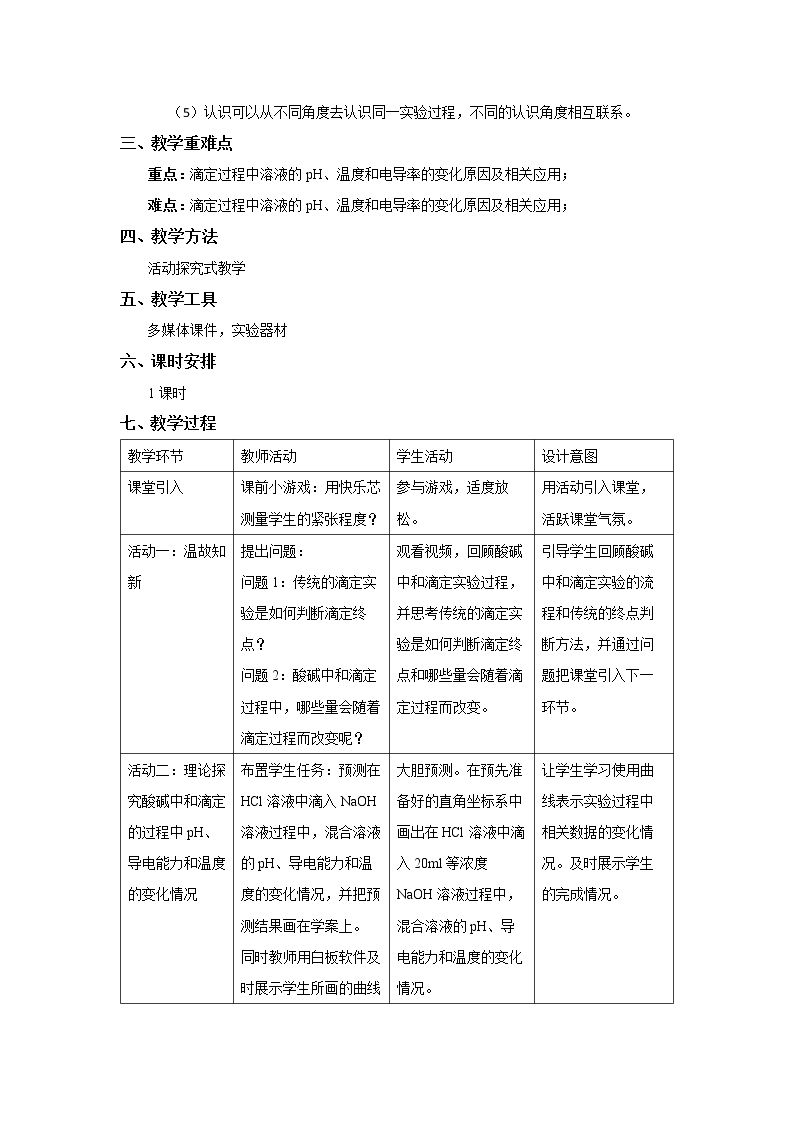 （5）认识可以从不同角度去认识同一实验过程，不同的认识角度相互联系。

三、教学重难点

重点：滴定过程中溶液的pH、温度和电导率的变化原因及相关应用；

难点：滴定过程中溶液的pH、温度和电导率的变化原因及相关应用；

四、教学方法

活动探究式教学

五、教学工具

多媒体课件，实验器材

六、课时安排

1课时

七、教学过程

| 教学环节 | 教师活动 | 学生活动 | 设计意图 |
|---|---|---|---|
| 课堂引入 | 课前小游戏：用快乐芯测量学生的紧张程度？ | 参与游戏，适度放松。 | 用活动引入课堂，活跃课堂气氛。 |
| 活动一：温故知新 | 提出问题：问题1：传统的滴定实验是如何判断滴定终点？问题2：酸碱中和滴定过程中，哪些量会随着滴定过程而改变呢？ | 观看视频，回顾酸碱中和滴定实验过程，并思考传统的滴定实验是如何判断滴定终点和哪些量会随着滴定过程而改变。 | 引导学生回顾酸碱中和滴定实验的流程和传统的终点判断方法，并通过问题把课堂引入下一环节。 |
| 活动二：理论探究酸碱中和滴定的过程中pH、导电能力和温度的变化情况 | 布置学生任务：预测在HCl溶液中滴入NaOH溶液过程中，混合溶液的pH、导电能力和温度的变化情况，并把预测结果画在学案上。同时教师用白板软件及时展示学生所画的曲线 | 大胆预测。在预先准备好的直角坐标系中画出在HCl溶液中滴入20ml等浓度NaOH溶液过程中，混合溶液的pH、导电能力和温度的变化情况。 | 让学生学习使用曲线表示实验过程中相关数据的变化情况。及时展示学生的完成情况。 |